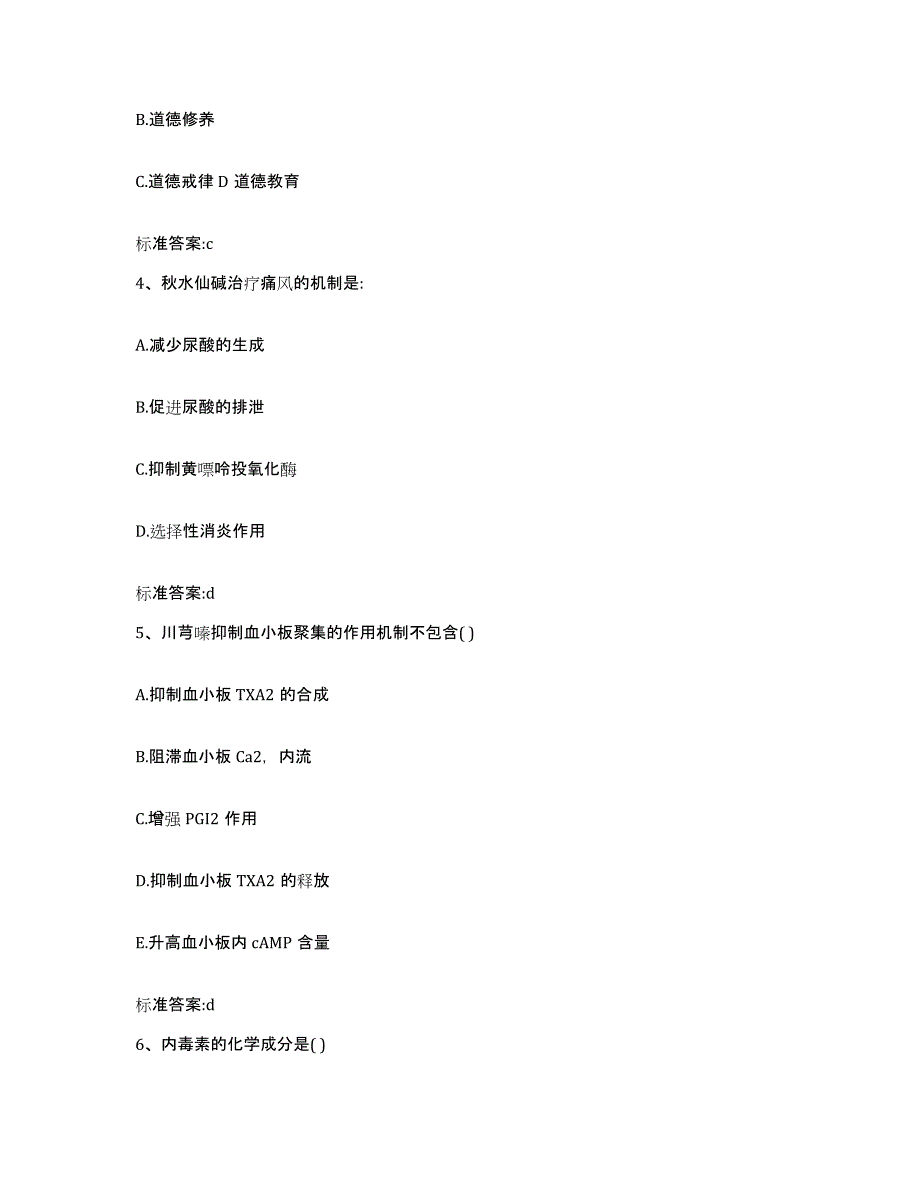 B.道德修养

C.道德戒律 D 道德教育

标准答案:c

4、秋水仙碱治疗痛风的机制是:

A.减少尿酸的生成

B.促进尿酸的排泄

C.抑制黄嘌呤投氧化酶

D.选择性消炎作用

标准答案:d

5、川芎嗪抑制血小板聚集的作用机制不包含( )

A.抑制血小板 TXA2 的合成

B.阻滞血小板 Ca2，内流

C.增强 PGI2 作用

D.抑制血小板 TXA2 的释放

E.升高血小板内 cAMP 含量

标准答案:d

6、内毒素的化学成分是( )